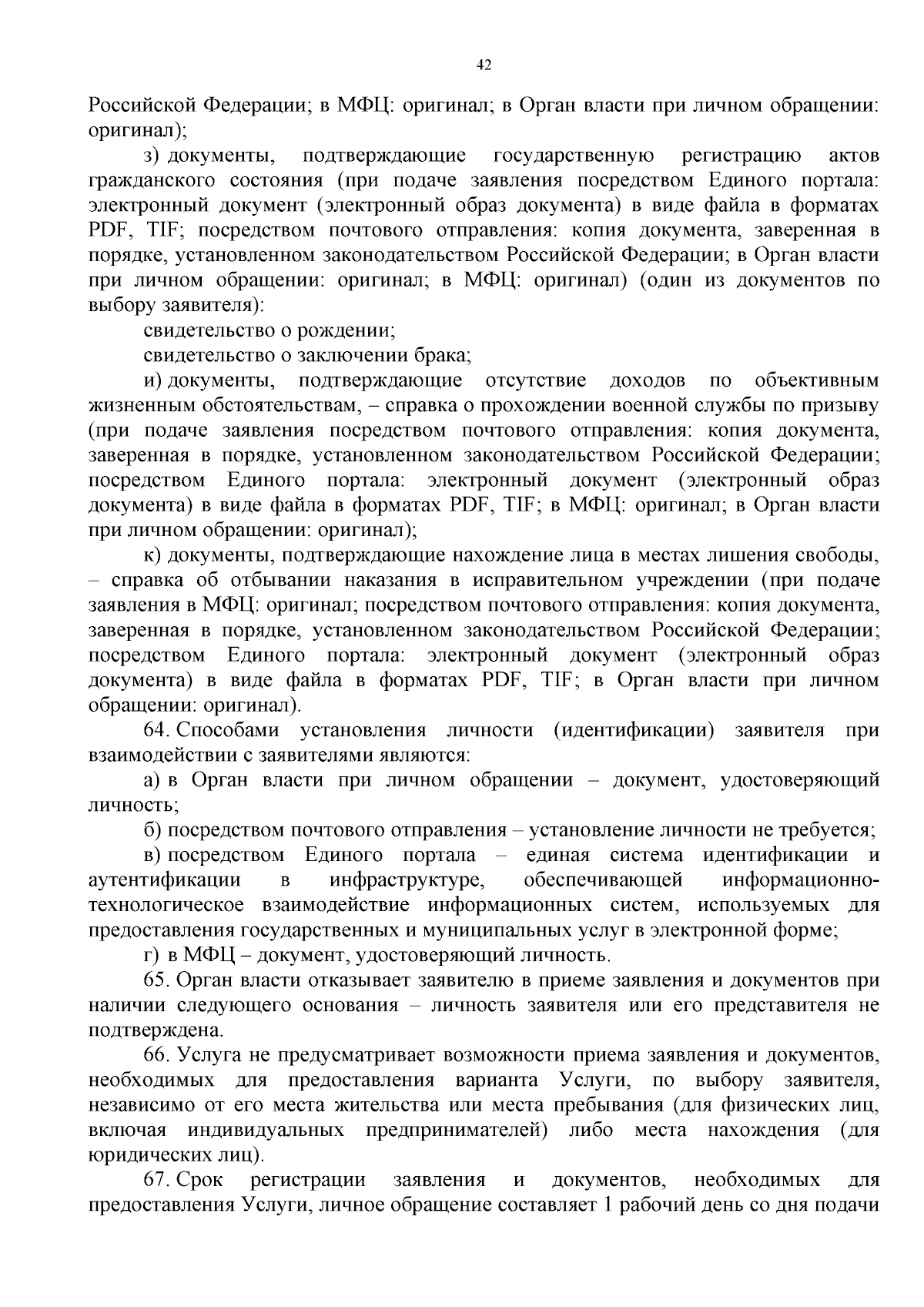 42

Российской Федерации; в МФЦ: оригинал; в Орган власти при личном обращении: оригинал);

з) документы, подтверждающие государственную регистрацию актов гражданского состояния (при подаче заявления посредством Единого портала: электронный документ (электронный образ документа) в виде файла в форматах PDF, TIF; посредством почтового отправления: копия документа, заверенная в порядке, установленном законодательством Российской Федерации; в Орган власти при личном обращении: оригинал; в МФЦ: оригинал) (один из документов по выбору заявителя):

свидетельство о рождении;

свидетельство о заключении брака;

и) документы, подтверждающие отсутствие доходов по объективным жизненным обстоятельствам, – справка о прохождении военной службы по призыву (при подаче заявления посредством почтового отправления: копия документа, заверенная в порядке, установленном законодательством Российской Федерации; посредством Единого портала: электронный документ (электронный образ документа) в виде файла в форматах PDF, TIF; в МФЦ: оригинал; в Орган власти при личном обращении: оригинал);

к) документы, подтверждающие нахождение лица в местах лишения свободы, – справка об отбывании наказания в исправительном учреждении (при подаче заявления в МФЦ: оригинал; посредством почтового отправления: копия документа, заверенная в порядке, установленном законодательством Российской Федерации; посредством Единого портала: электронный документ (электронный образ документа) в виде файла в форматах PDF, TIF; в Орган власти при личном обращении: оригинал).

64. Способами установления личности (идентификации) заявителя при взаимодействии с заявителями являются:

а) в Орган власти при личном обращении – документ, удостоверяющий личность;

б) посредством почтового отправления – установление личности не требуется;

в) посредством Единого портала – единая система идентификации и аутентификации в инфраструктуре, обеспечивающей информационно-технологическое взаимодействие информационных систем, используемых для предоставления государственных и муниципальных услуг в электронной форме;

г) в МФЦ – документ, удостоверяющий личность.

65. Орган власти отказывает заявителю в приеме заявления и документов при наличии следующего основания – личность заявителя или его представителя не подтверждена.

66. Услуга не предусматривает возможности приема заявления и документов, необходимых для предоставления варианта Услуги, по выбору заявителя, независимо от его места жительства или места пребывания (для физических лиц, включая индивидуальных предпринимателей) либо места нахождения (для юридических лиц).

67. Срок регистрации заявления и документов, необходимых для предоставления Услуги, личное обращение составляет 1 рабочий день со дня подачи